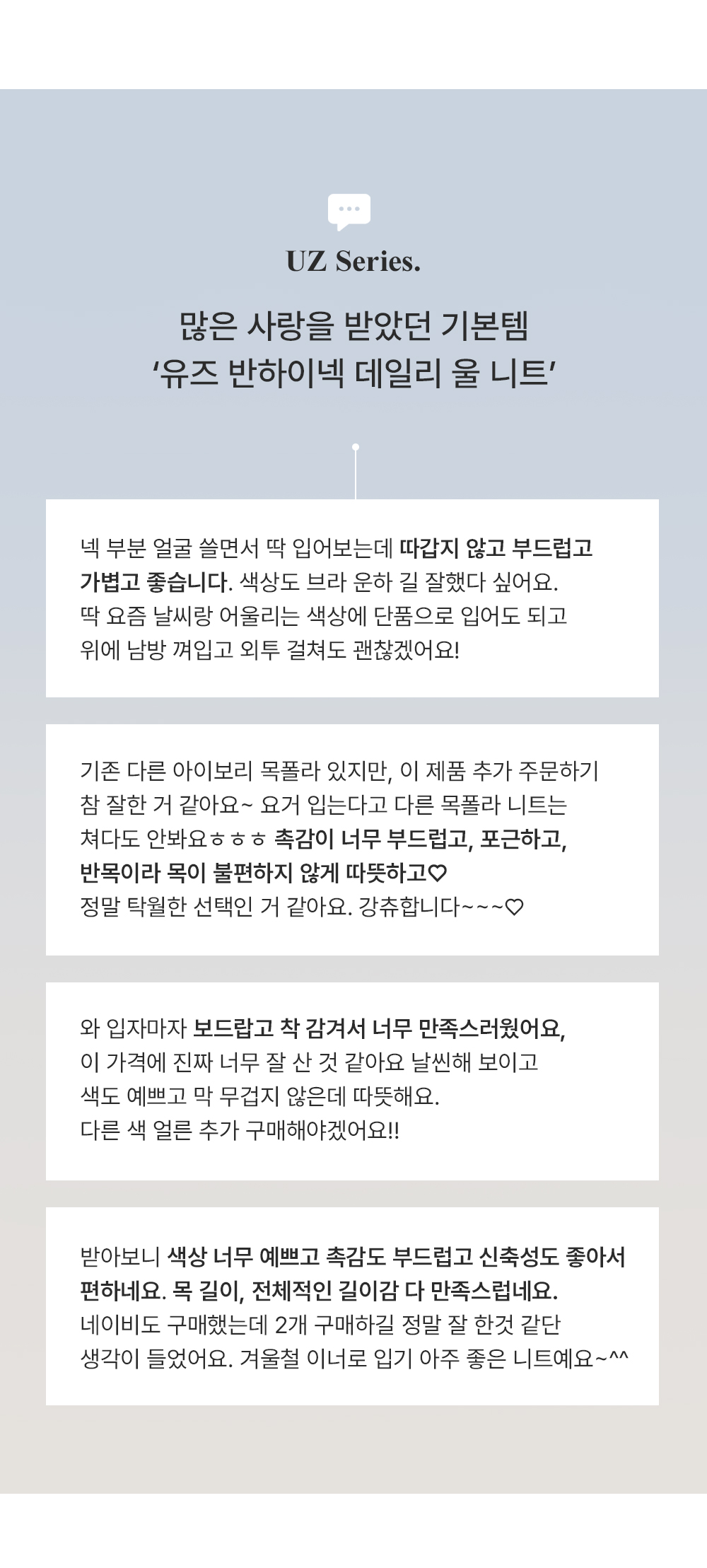 UZ Series.

많은 사랑을 받았던 기본템
'유즈 반하이넥 데일리 울 니트'

넥 부분 얼굴 쓸면서 딱 입어보는데 따갑지 않고 부드럽고 가볍고 좋습니다. 색상도 브라 운하 길 잘했다 싶어요. 딱 요즘 날씨랑 어울리는 색상에 단품으로 입어도 되고 위에 남방 껴입고 외투 걸쳐도 괜찮겠어요!

기존 다른 아이보리 목폴라 있지만, 이 제품 추가 주문하기 참 잘한 거 같아요~ 요거 입는다고 다른 목폴라 니트는 쳐다도 안봐요ㅎㅎㅎ 촉감이 너무 부드럽고, 포근하고, 반목이라 목이 불편하지 않게 따뜻하고♡
정말 탁월한 선택인 거 같아요. 강츄합니다~~~♡

와 입자마자 보드랍고 착 감겨서 너무 만족스러웠어요, 이 가격에 진짜 너무 잘 산 것 같아요 날씬해 보이고 색도 예쁘고 막 무겁지 않은데 따뜻해요.
다른 색 얼른 추가 구매해야겠어요!!

받아보니 색상 너무 예쁘고 촉감도 부드럽고 신축성도 좋아서 편하네요. 목 길이, 전체적인 길이감 다 만족스럽네요.
네이비도 구매했는데 2개 구매하길 정말 잘 한것 같단 생각이 들었어요. 겨울철 이너로 입기 아주 좋은 니트예요~^^